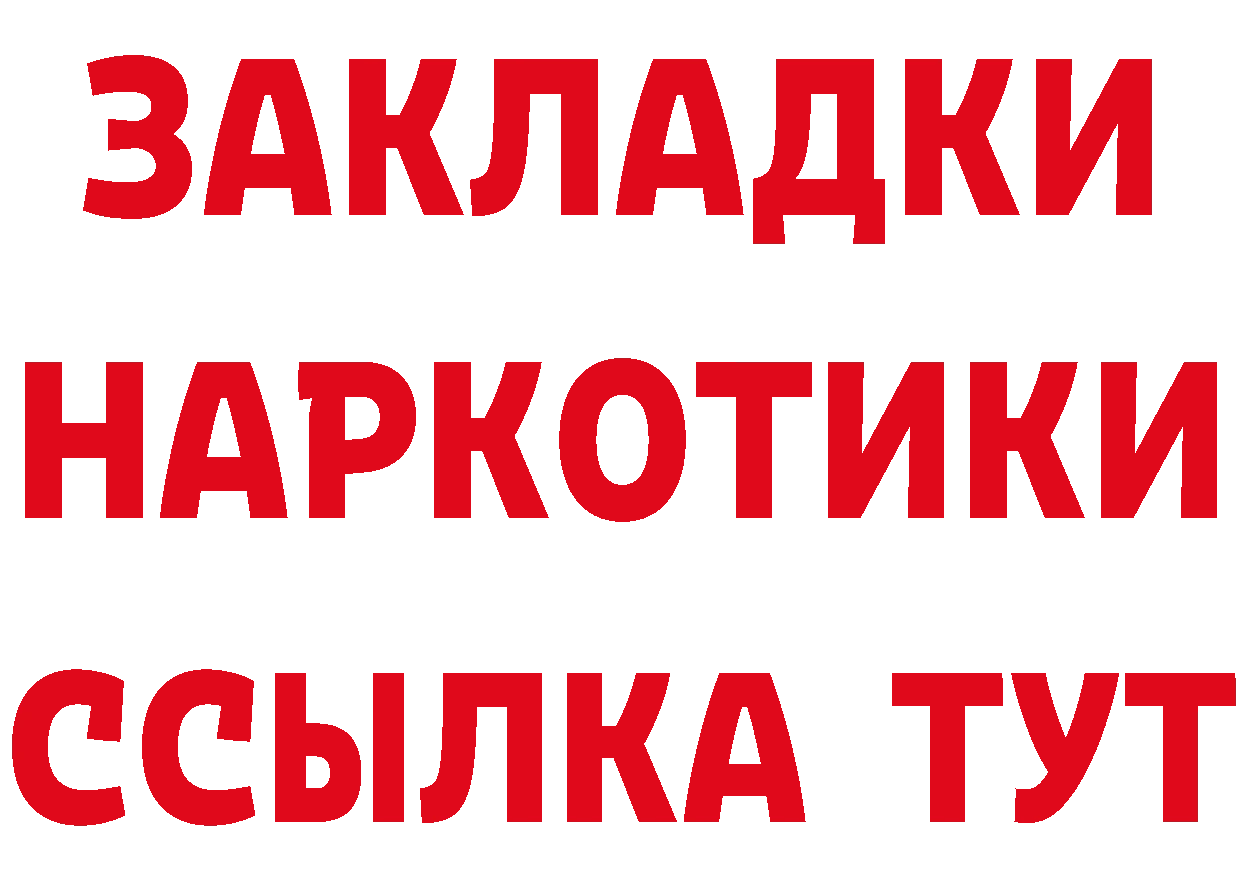 ЗАКЛАДКИ
НАРКОТИКИ
ССЫЛКА ТУТ